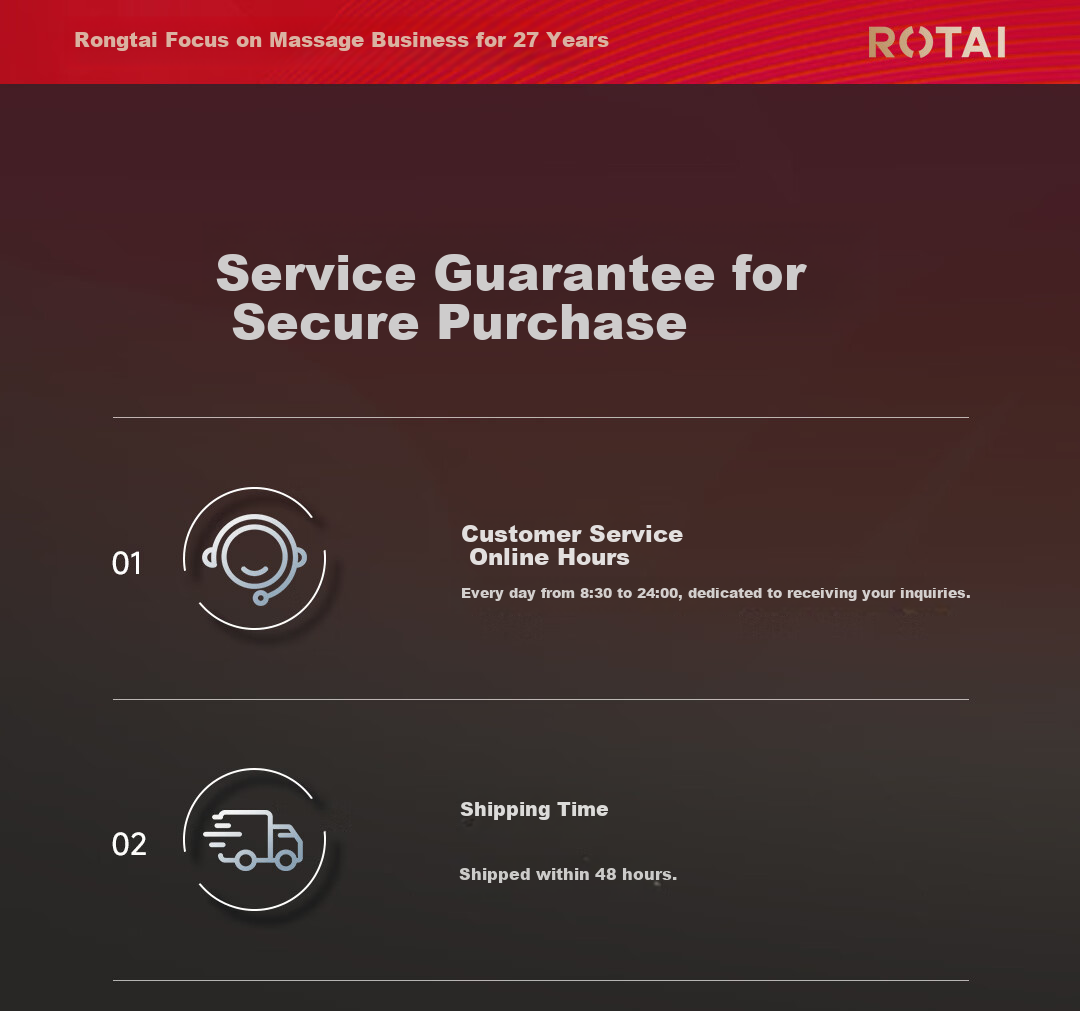 Rongtai Focus on Massage Business for 27 Years

ROTAI

Service Guarantee for Secure Purchase

01

Customer Service Online Hours

Every day from 8:30 to 24:00, dedicated to receiving your inquiries.

02

Shipping Time

Shipped within 48 hours.